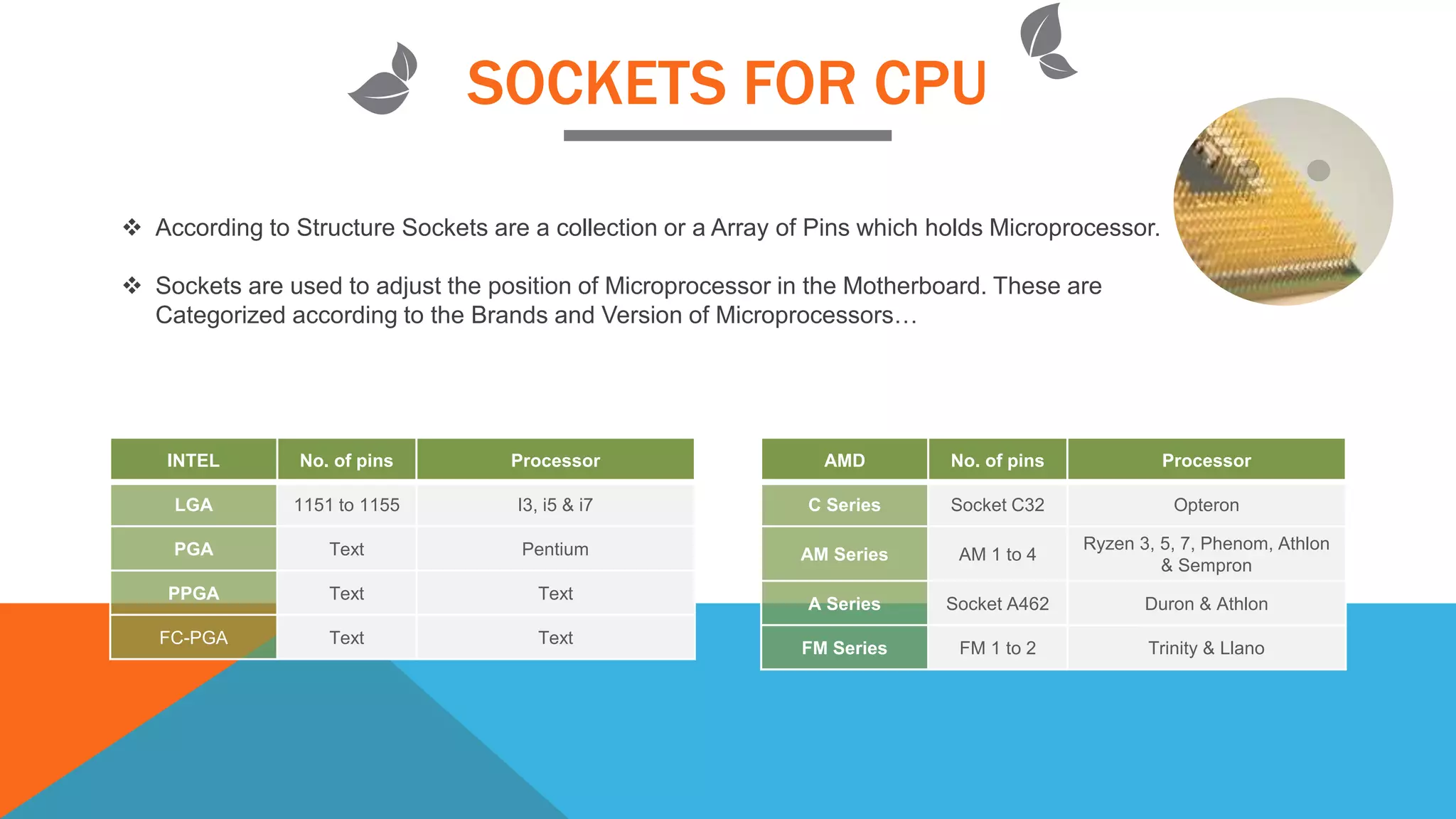 SOCKETS FOR CPU

❖ According to Structure Sockets are a collection or a Array of Pins which holds Microprocessor.

❖ Sockets are used to adjust the position of Microprocessor in the Motherboard. These are Categorized according to the Brands and Version of Microprocessors…

| INTEL | No. of pins | Processor |
|---|---|---|
| LGA | 1151 to 1155 | I3, i5 & i7 |
| PGA | Text | Pentium |
| PPGA | Text | Text |
| FC-PGA | Text | Text |

| AMD | No. of pins | Processor |
|---|---|---|
| C Series | Socket C32 | Opteron |
| AM Series | AM 1 to 4 | Ryzen 3, 5, 7, Phenom, Athlon & Sempron |
| A Series | Socket A462 | Duron & Athlon |
| FM Series | FM 1 to 2 | Trinity & Llano |